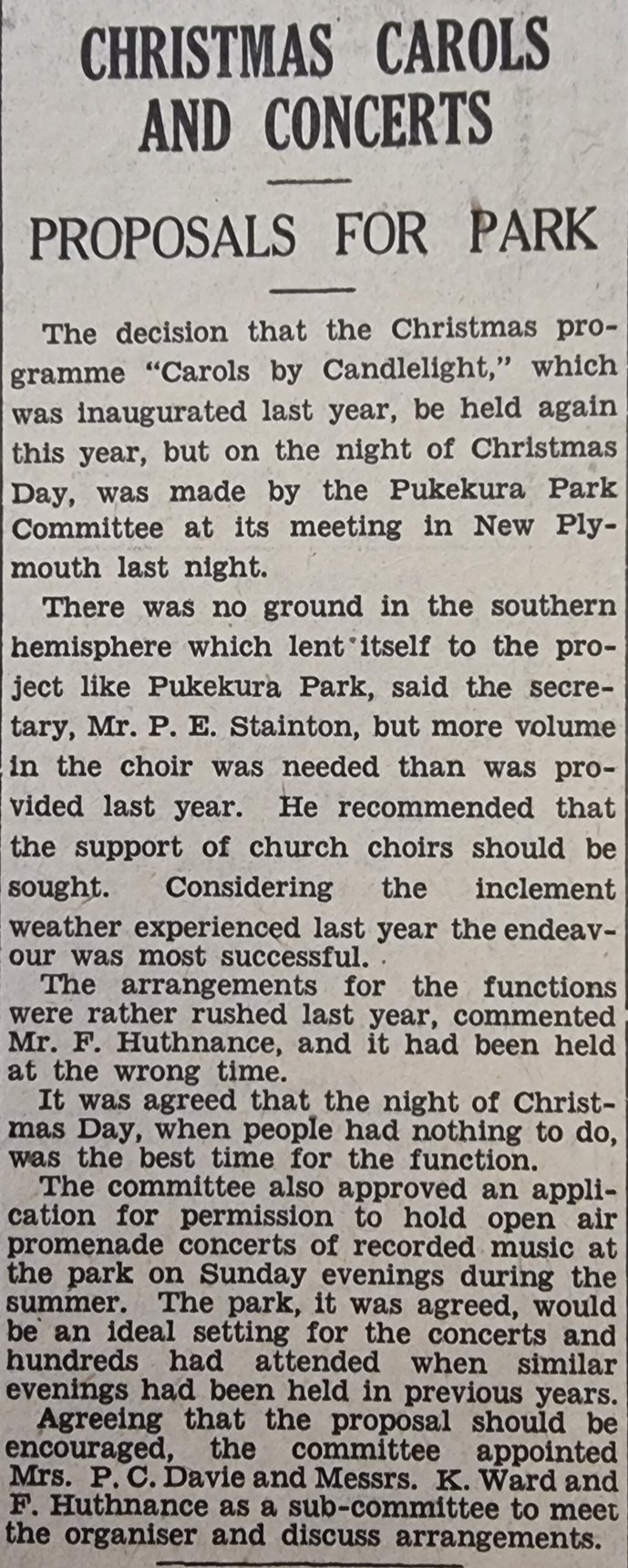 CHRISTMAS CAROLS AND CONCERTS

PROPOSALS FOR PARK

The decision that the Christmas programme "Carols by Candlelight," which was inaugurated last year, be held again this year, but on the night of Christmas Day, was made by the Pukekura Park Committee at its meeting in New Plymouth last night.

There was no ground in the southern hemisphere which lent itself to the project like Pukekura Park, said the secretary, Mr. P. E. Stainton, but more volume in the choir was needed than was provided last year. He recommended that the support of church choirs should be sought. Considering the inclement weather experienced last year the endeavour was most successful.

The arrangements for the functions were rather rushed last year, commented Mr. F. Huthnance, and it had been held at the wrong time.

It was agreed that the night of Christmas Day, when people had nothing to do, was the best time for the function.

The committee also approved an application for permission to hold open air promenade concerts of recorded music at the park on Sunday evenings during the summer. The park, it was agreed, would be an ideal setting for the concerts and hundreds had attended when similar evenings had been held in previous years.

Agreeing that the proposal should be encouraged, the committee appointed Mrs. P. C. Davie and Messrs. K. Ward and F. Huthnance as a sub-committee to meet the organiser and discuss arrangements.